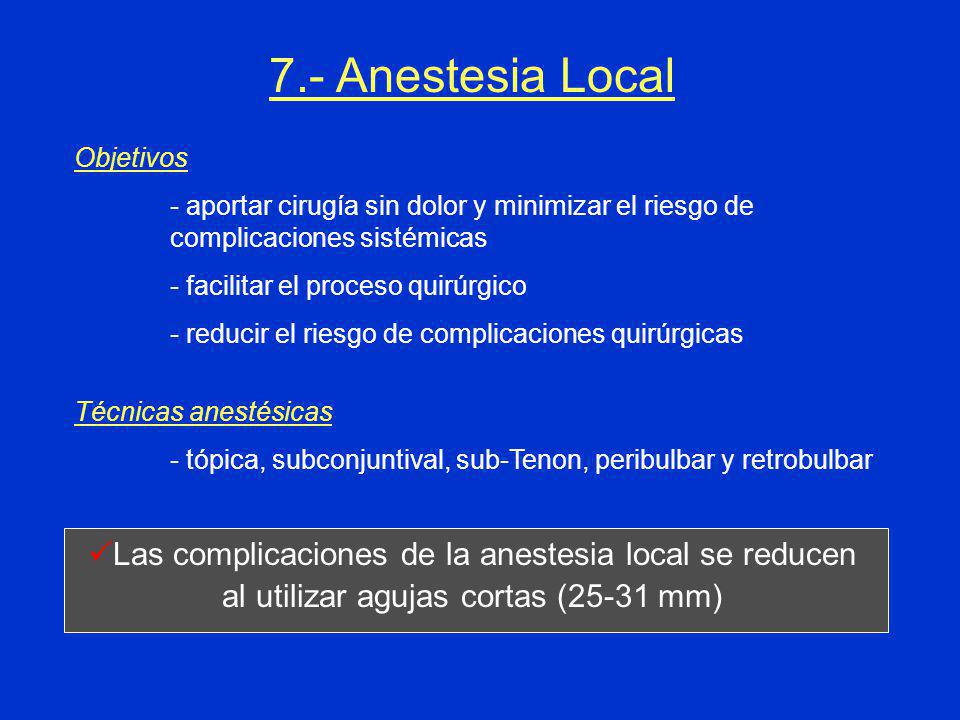 7.- Anestesia Local

Objetivos

- aportar cirugía sin dolor y minimizar el riesgo de complicaciones sistémicas

- facilitar el proceso quirúrgico

- reducir el riesgo de complicaciones quirúrgicas

Técnicas anestésicas

- tópica, subconjuntival, sub-Tenon, peribulbar y retrobulbar

✓Las complicaciones de la anestesia local se reducen al utilizar agujas cortas (25-31 mm)